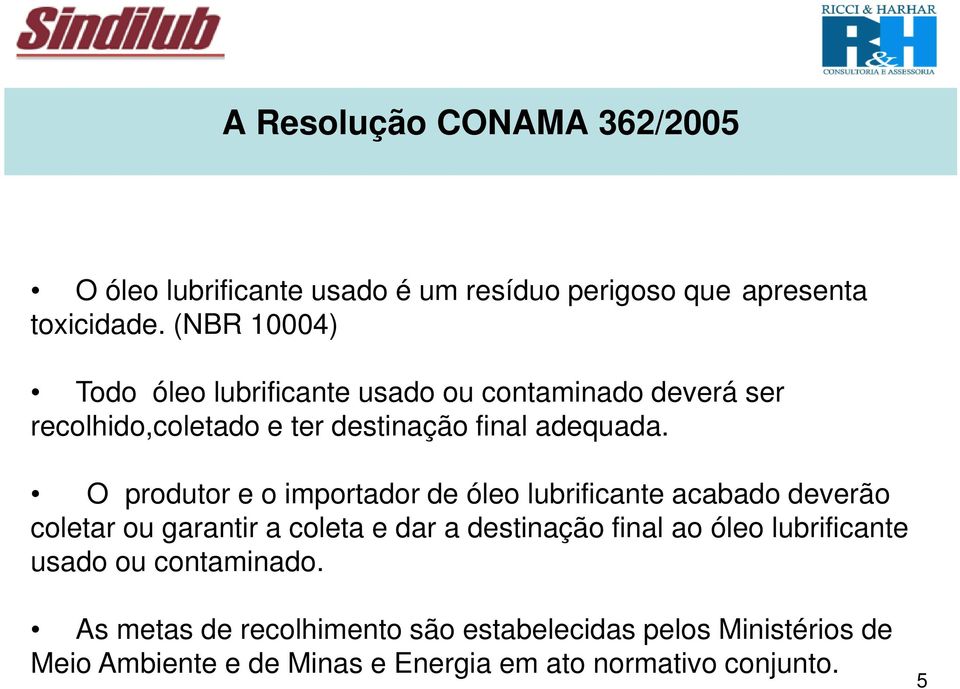 Sindilub

RICCI & HARHAR
R&H
CONSULTORIA E ASSESSORIA

A Resolução CONAMA 362/2005

• O óleo lubrificante usado é um resíduo perigoso que apresenta toxicidade. (NBR 10004)

• Todo óleo lubrificante usado ou contaminado deverá ser recolhido,coletado e ter destinação final adequada.

• O produtor e o importador de óleo lubrificante acabado deverão coletar ou garantir a coleta e dar a destinação final ao óleo lubrificante usado ou contaminado.

• As metas de recolhimento são estabelecidas pelos Ministérios de Meio Ambiente e de Minas e Energia em ato normativo conjunto.

5